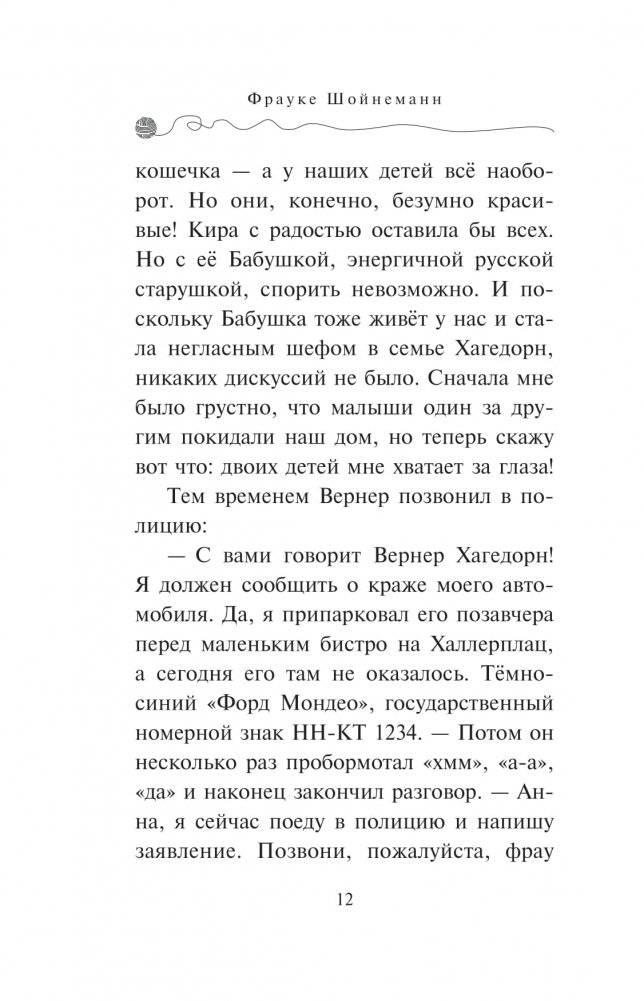 Фрауке Шойнеманн

кошечка — а у наших детей всё наоборот. Но они, конечно, безумно красивые! Кира с радостью оставила бы всех. Но с её Бабушкой, энергичной русской старушкой, спорить невозможно. И поскольку Бабушка тоже живёт у нас и стала негласным шефом в семье Хагедорн, никаких дискуссий не было. Сначала мне было грустно, что малыши один за другим покидали наш дом, но теперь скажу вот что: двоих детей мне хватает за глаза!

Тем временем Вернер позвонил в полицию:

— С вами говорит Вернер Хагедорн! Я должен сообщить о краже моего автомобиля. Да, я припарковал его позавчера перед маленьким бистро на Халлерплац, а сегодня его там не оказалось. Тёмно-синий «Форд Мондео», государственный номерной знак HH-KT 1234. — Потом он несколько раз пробормотал «хмм», «а-а», «да» и наконец закончил разговор. — Анна, я сейчас поеду в полицию и напишу заявление. Позвони, пожалуйста, фрау

12